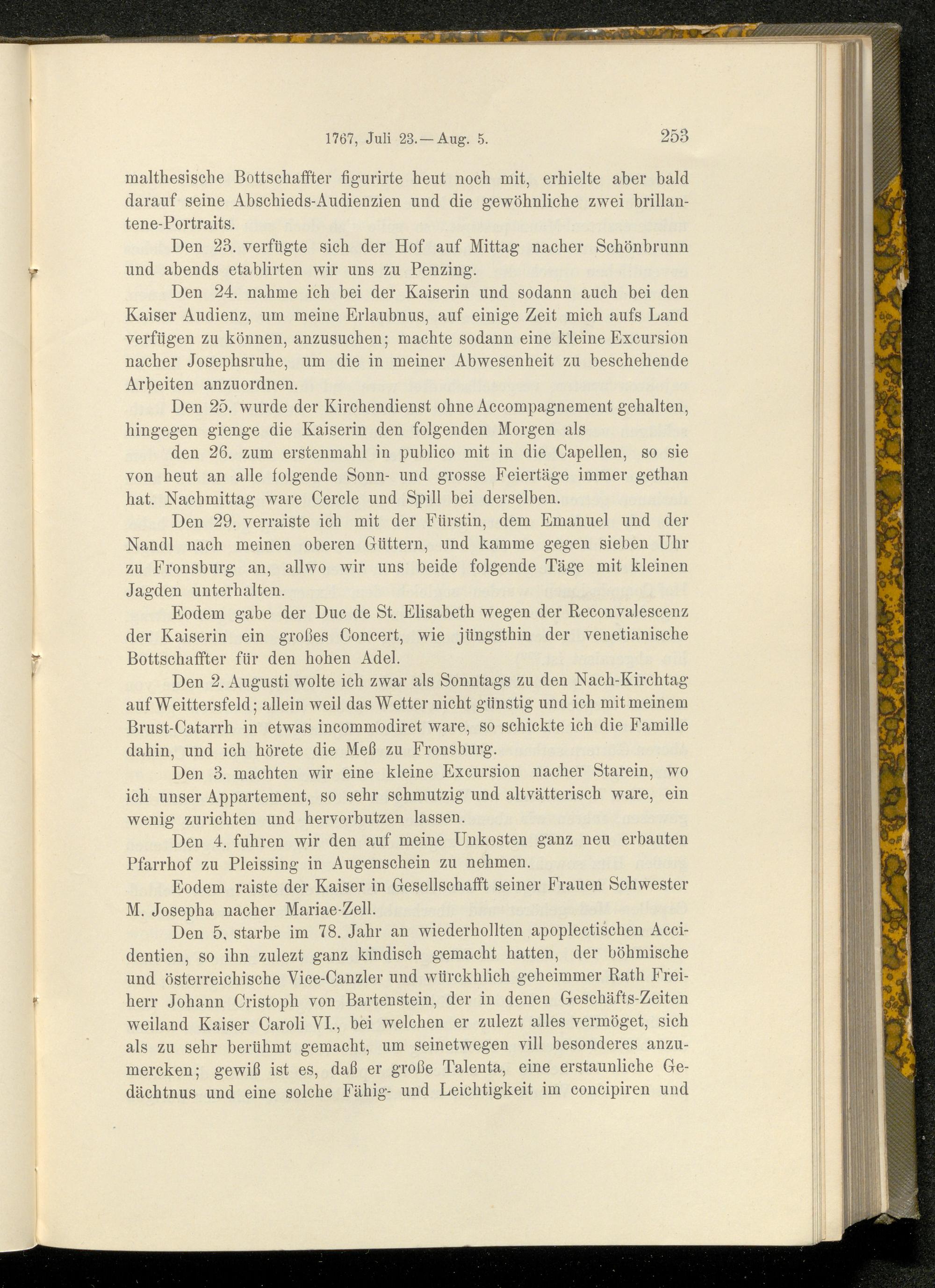 1767, Juli 23.—Aug. 5. 253

malthesische Bottschaffter figurirte heut noch mit, erhielte aber bald darauf seine Abschieds-Audienzien und die gewöhnliche zwei brillantene-Portraits.

Den 23. verfügte sich der Hof auf Mittag nacher Schönbrunn und abends etablirten wir uns zu Penzing.

Den 24. nahme ich bei der Kaiserin und sodann auch bei den Kaiser Audienz, um meine Erlaubnus, auf einige Zeit mich aufs Land verfügen zu können, anzusuchen; machte sodann eine kleine Excursion nacher Josephsruhe, um die in meiner Abwesenheit zu beschehende Arbeiten anzuordnen.

Den 25. wurde der Kirchendienst ohne Accompagnement gehalten, hingegen gienge die Kaiserin den folgenden Morgen als

den 26. zum erstenmahl in publico mit in die Capellen, so sie von heut an alle folgende Sonn- und grosse Feiertäge immer gethan hat. Nachmittag ware Cercle und Spill bei derselben.

Den 29. verraiste ich mit der Fürstin, dem Emanuel und der Nandl nach meinen oberen Güttern, und kamme gegen sieben Uhr zu Fronsburg an, allwo wir uns beide folgende Täge mit kleinen Jagden unterhalten.

Eodem gabe der Duc de St. Elisabeth wegen der Reconvalescenz der Kaiserin ein großes Concert, wie jüngsthin der venetianische Bottschaffter für den hohen Adel.

Den 2. Augusti wolte ich zwar als Sonntags zu den Nach-Kirchtag auf Weittersfeld; allein weil das Wetter nicht günstig und ich mit meinem Brust-Catarrh in etwas incommodiret ware, so schickte ich die Famille dahin, und ich hörete die Meß zu Fronsburg.

Den 3. machten wir eine kleine Excursion nacher Starein, wo ich unser Appartement, so sehr schmutzig und altvätterisch ware, ein wenig zurichten und hervorbutzen lassen.

Den 4. fuhren wir den auf meine Unkosten ganz neu erbauten Pfarrhof zu Pleissing in Augenschein zu nehmen.

Eodem raiste der Kaiser in Gesellschafft seiner Frauen Schwester M. Josepha nacher Mariae-Zell.

Den 5. starbe im 78. Jahr an wiederhollten apoplectischen Accidentien, so ihn zulezt ganz kindisch gemacht hatten, der böhmische und österreichische Vice-Canzler und würckhlich geheimmer Rath Freiherr Johann Cristoph von Bartenstein, der in denen Geschäfts-Zeiten weiland Kaiser Caroli VI., bei welchen er zulezt alles vermöget, sich als zu sehr berühmt gemacht, um seinetwegen vill besonderes anzumercken; gewiß ist es, daß er große Talenta, eine erstaunliche Gedächtnus und eine solche Fähig- und Leichtigkeit im concipiren und